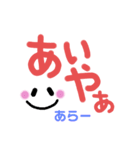 あいやぁ
あらー